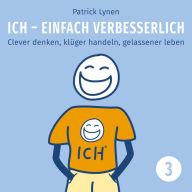 Patrick Lynen

ICH – EINFACH VERBESSERLICH

Clever denken, klüger handeln, gelassener leben

ICH®

3